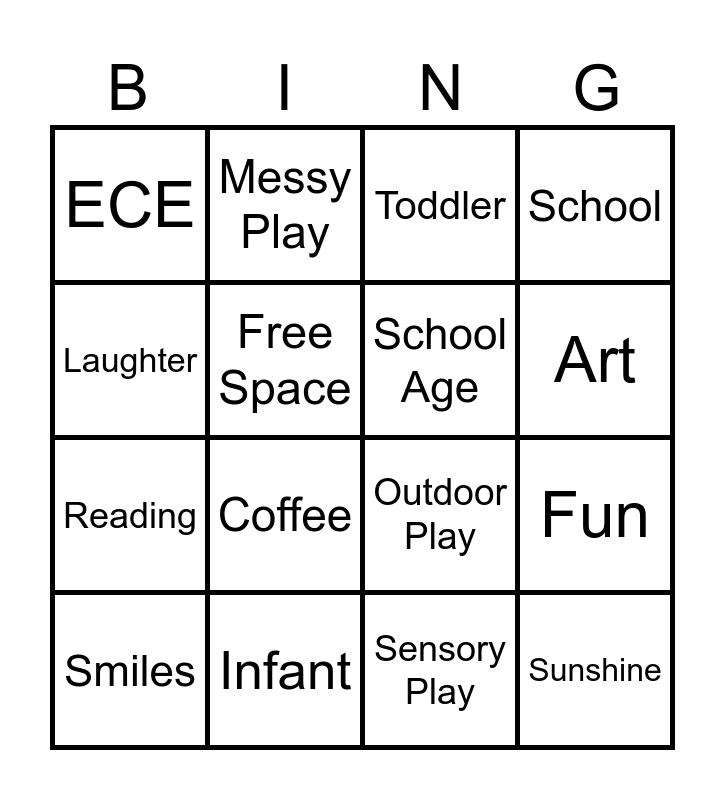 | B | I | N | G |
|---|---|---|---|
| ECE | Messy Play | Toddler | School |
| Laughter | Free Space | School Age | Art |
| Reading | Coffee | Outdoor Play | Fun |
| Smiles | Infant | Sensory Play | Sunshine |